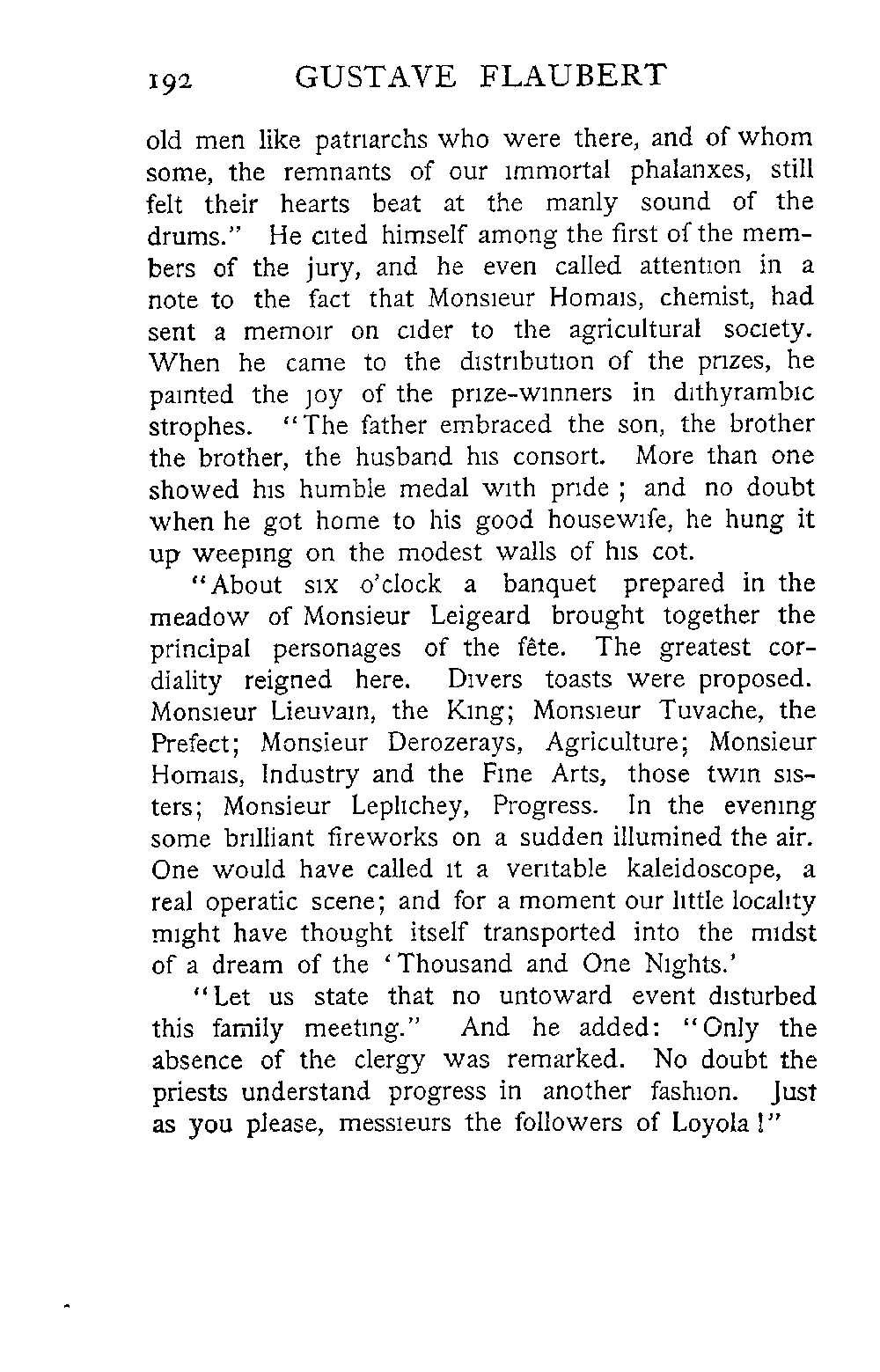 192 GUSTAVE FLAUBERT

old men like patriarchs who were there, and of whom some, the remnants of our immortal phalanxes, still felt their hearts beat at the manly sound of the drums." He cited himself among the first of the members of the jury, and he even called attention in a note to the fact that Monsieur Homais, chemist, had sent a memoir on cider to the agricultural society. When he came to the distribution of the prizes, he painted the joy of the prize-winners in dithyrambic strophes. "The father embraced the son, the brother the brother, the husband his consort. More than one showed his humble medal with pride ; and no doubt when he got home to his good housewife, he hung it up weeping on the modest walls of his cot.

"About six o'clock a banquet prepared in the meadow of Monsieur Leigeard brought together the principal personages of the fête. The greatest cordiality reigned here. Divers toasts were proposed. Monsieur Lieuvain, the King; Monsieur Tuvache, the Prefect; Monsieur Derozerays, Agriculture; Monsieur Homais, Industry and the Fine Arts, those twin sisters; Monsieur Leplichey, Progress. In the evening some brilliant fireworks on a sudden illumined the air. One would have called it a veritable kaleidoscope, a real operatic scene; and for a moment our little locality might have thought itself transported into the midst of a dream of the 'Thousand and One Nights.'

"Let us state that no untoward event disturbed this family meeting." And he added: "Only the absence of the clergy was remarked. No doubt the priests understand progress in another fashion. Just as you please, messieurs the followers of Loyola!"